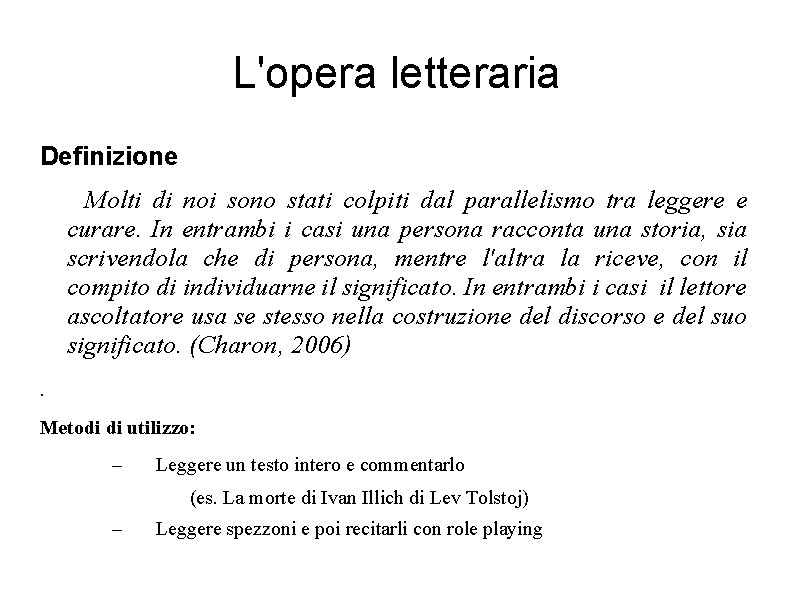 L'opera letteraria

Definizione

Molti di noi sono stati colpiti dal parallelismo tra leggere e curare. In entrambi i casi una persona racconta una storia, sia scrivendola che di persona, mentre l'altra la riceve, con il compito di individuarne il significato. In entrambi i casi il lettore ascoltatore usa se stesso nella costruzione del discorso e del suo significato. (Charon, 2006)

.

Metodi di utilizzo:

– Leggere un testo intero e commentarlo

(es. La morte di Ivan Illich di Lev Tolstoj)

– Leggere spezzoni e poi recitarli con role playing